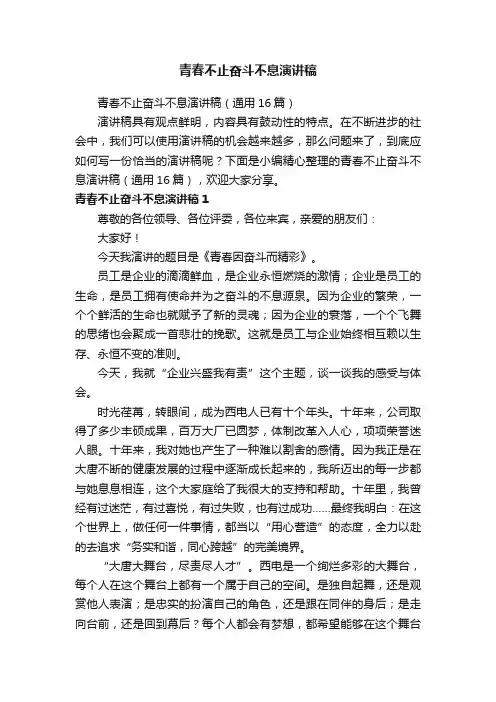 青春不止奋斗不息演讲稿

青春不止奋斗不息演讲稿（通用16篇）

演讲稿具有观点鲜明，内容具有鼓动性的特点。在不断进步的社会中，我们可以使用演讲稿的机会越来越多，那么问题来了，到底应如何写一份恰当的演讲稿呢？下面是小编精心整理的青春不止奋斗不息演讲稿（通用16篇），欢迎大家分享。

青春不止奋斗不息演讲稿1

尊敬的各位领导、各位评委，各位来宾，亲爱的朋友们：

大家好！

今天我演讲的题目是《青春因奋斗而精彩》。

员工是企业的滴滴鲜血，是企业永恒燃烧的激情；企业是员工的生命，是员工拥有使命并为之奋斗的不息源泉。因为企业的繁荣，一个个鲜活的生命也就赋予了新的灵魂；因为企业的衰落，一个个飞舞的思绪也会聚成一首悲壮的挽歌。这就是员工与企业始终相互赖以生存、永恒不变的准则。

今天，我就“企业兴盛我有责”这个主题，谈一谈我的感受与体会。

时光荏苒，转眼间，成为西电人已有十个年头。十年来，公司取得了多少丰硕成果，百万大厂已圆梦，体制改革入人心，项项荣誉迷人眼。十年来，我对她也产生了一种难以割舍的感情。因为我正是在大唐不断的健康发展的过程中逐渐成长起来的，我所迈出的每一步都与她息息相连，这个大家庭给了我很大的支持和帮助。十年里，我曾经有过迷茫，有过喜悦，有过失败，也有过成功……最终我明白：在这个世界上，做任何一件事情，都当以“用心营造”的态度，全力以赴的去追求“务实和谐，同心跨越”的完美境界。

“大唐大舞台，尽责尽人才”。西电是一个绚烂多彩的大舞台，每个人在这个舞台上都有一个属于自己的空间。是独自起舞，还是观赏他人表演；是忠实的扮演自己的角色，还是跟在同伴的身后；是走向台前，还是回到幕后？每个人都会有梦想，都希望能够在这个舞台